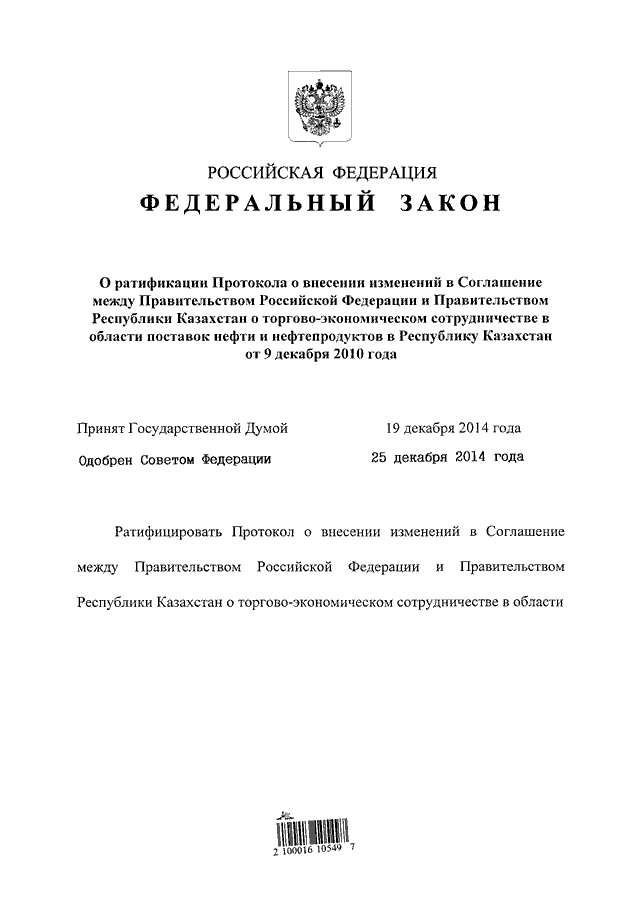 РОССИЙСКАЯ ФЕДЕРАЦИЯ
ФЕДЕРАЛЬНЫЙ ЗАКОН

О ратификации Протокола о внесении изменений в Соглашение между Правительством Российской Федерации и Правительством Республики Казахстан о торгово-экономическом сотрудничестве в области поставок нефти и нефтепродуктов в Республику Казахстан от 9 декабря 2010 года

Принят Государственной Думой 19 декабря 2014 года
Одобрен Советом Федерации 25 декабря 2014 года

Ратифицировать Протокол о внесении изменений в Соглашение между Правительством Российской Федерации и Правительством Республики Казахстан о торгово-экономическом сотрудничестве в области

2 100016 10549 7